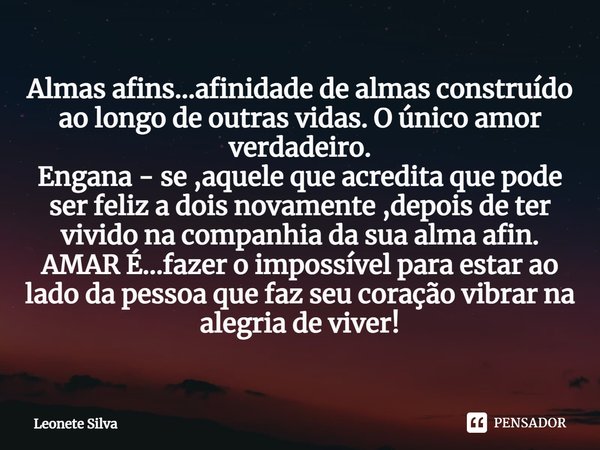 Almas afins...afinidade de almas construído ao longo de outras vidas. O único amor verdadeiro.
Engana - se ,aquele que acredita que pode ser feliz a dois novamente ,depois de ter vivido na companhia da sua alma afin.
AMAR É...fazer o impossível para estar ao lado da pessoa que faz seu coração vibrar na alegria de viver!

Leonete Silva

PENSADOR